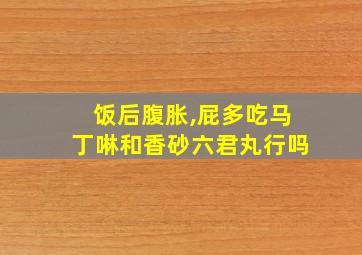 饭后腹胀,屁多吃马丁啉和香砂六君丸行吗